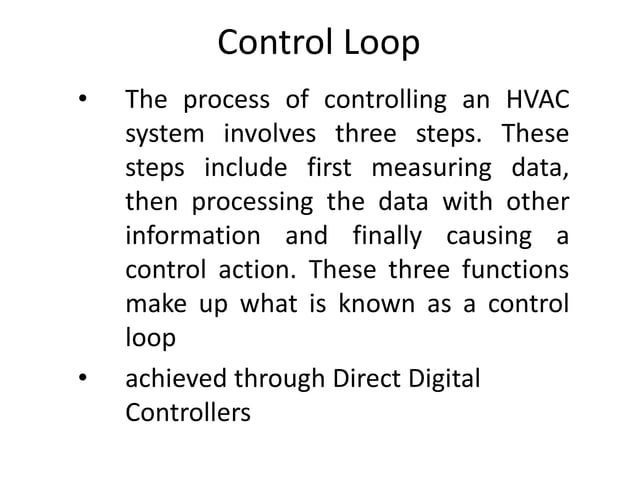 Control Loop

• The process of controlling an HVAC system involves three steps. These steps include first measuring data, then processing the data with other information and finally causing a control action. These three functions make up what is known as a control loop

• achieved through Direct Digital Controllers